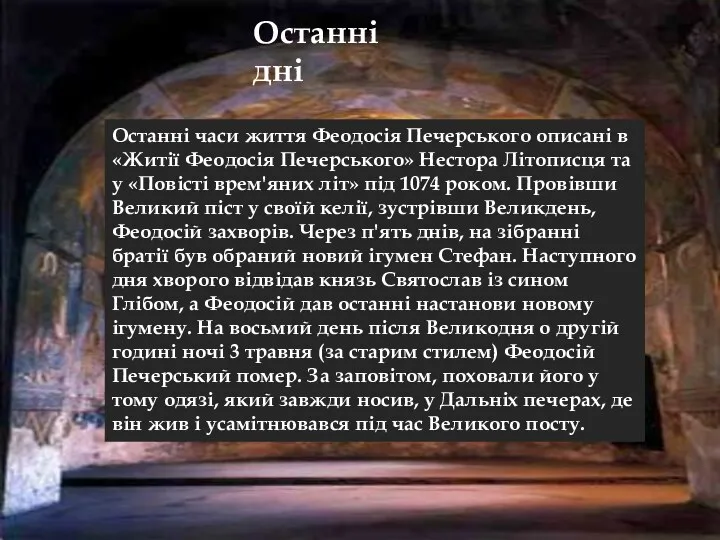 Останні дні

Останні часи життя Феодосія Печерського описані в «Житії Феодосія Печерського» Нестора Літописця та у «Повісті врем'яних літ» під 1074 роком. Провівши Великий піст у своїй келії, зустрівши Великдень, Феодосій захворів. Через п'ять днів, на зібранні братії був обраний новий ігумен Стефан. Наступного дня хворого відвідав князь Святослав із сином Глібом, а Феодосій дав останні настанови новому ігумену. На восьмий день після Великодня о другій годині ночі 3 травня (за старим стилем) Феодосій Печерський помер. За заповітом, поховали його у тому одязі, який завжди носив, у Дальніх печерах, де він жив і усамітнювався під час Великого посту.